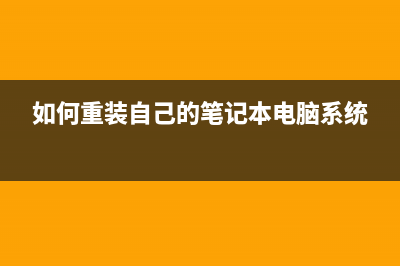 如何重装自己的笔记本电脑系统